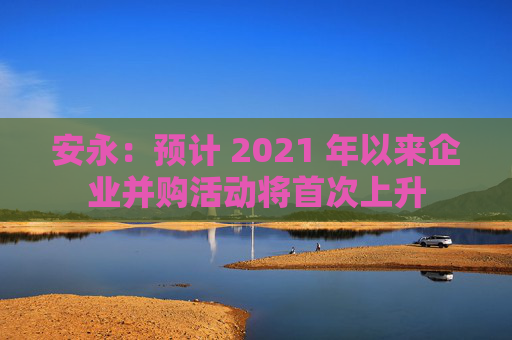 安永：预计 2021 年以来企业并购活动将首次上升